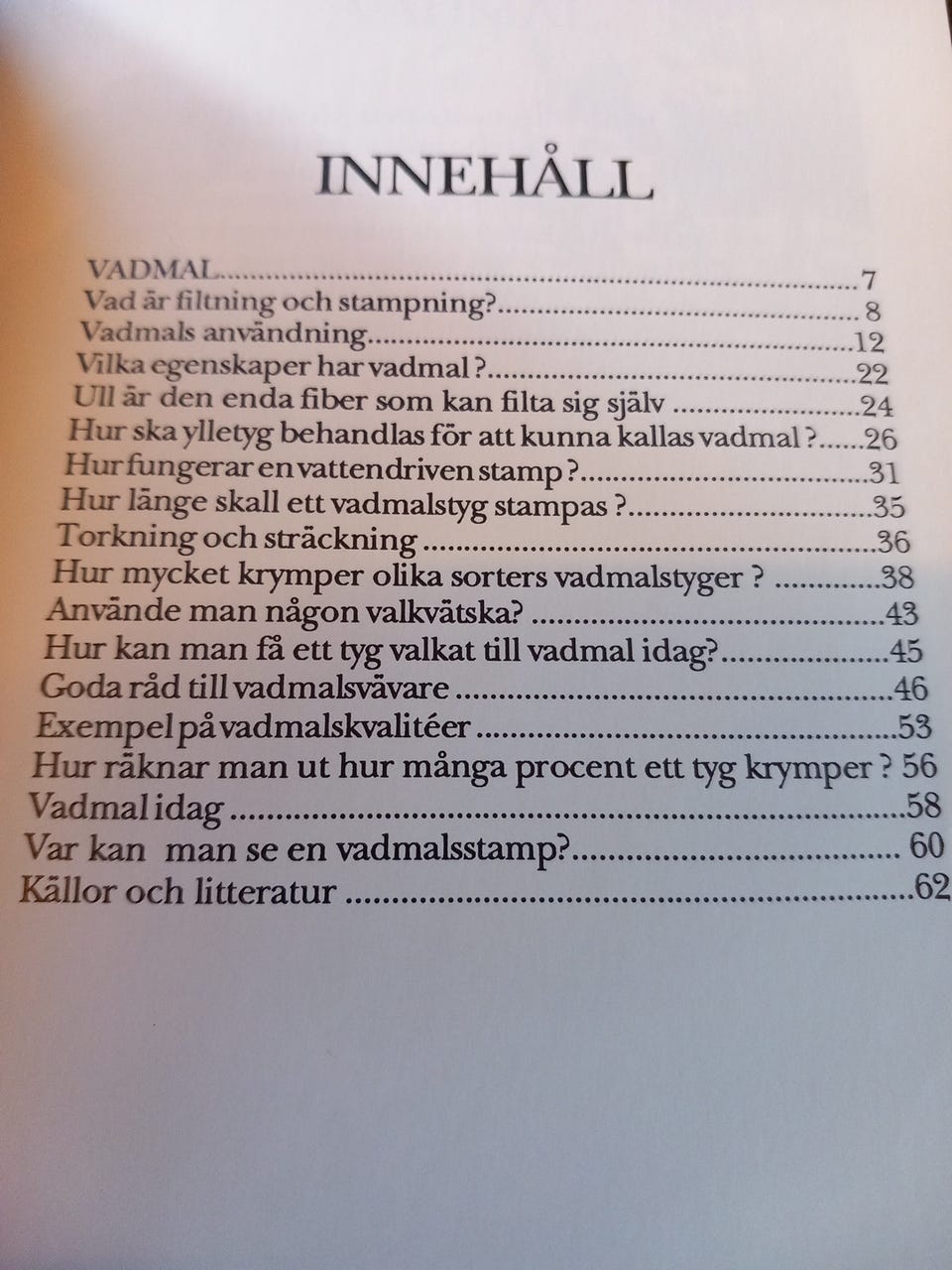 INNEHÅLL

VADMAL 7
Vad är filtning och stampning? 8
Vadmals användning 12
Vilka egenskaper har vadmal ? 22
Ull är den enda fiber som kan filta sig själv 24
Hur ska ylletyg behandlas för att kunna kallas vadmal ? 26
Hur fungerar en vattendriven stamp ? 31
Hur länge skall ett vadmalstyg stampas ? 35
Torkning och sträckning 36
Hur mycket krymper olika sorters vadmalstyger ? 38
Använde man någon valkvätska? 43
Hur kan man få ett tyg valkat till vadmal idag? 45
Goda råd till vadmalsvävare 46
Exempel på vadmalskvalitéer 53
Hur räknar man ut hur många procent ett tyg krymper ? 56
Vadmal idag 58
Var kan man se en vadmalsstamp? 60
Källor och litteratur 62